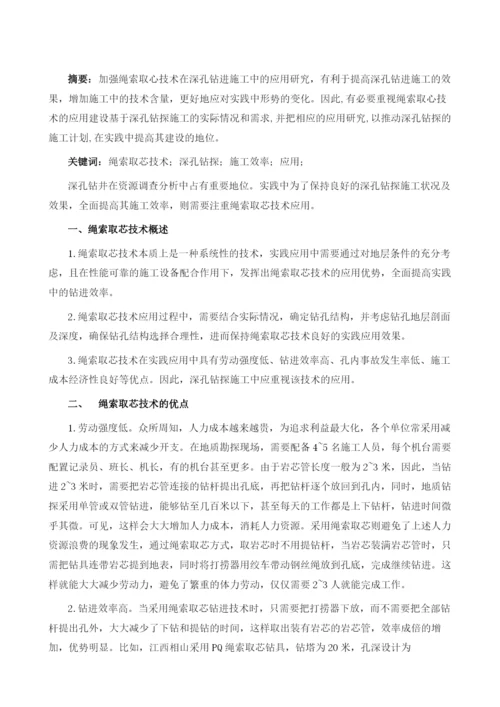 摘要：加强绳索取心技术在深孔钻进施工中的应用研究，有利于提高深孔钻进施工的效果，增加施工中的技术含量，更好地应对实践中形势的变化。因此,有必要重视绳索取心技术的应用建设基于深孔钻探施工的实际情况和需求,并把相应的应用研究,以推动深孔钻探的施工计划,在实践中提高其建设的地位。

关键词：绳索取芯技术；深孔钻探；施工效率；应用；

深孔钻井在资源调查分析中占有重要地位。实践中为了保持良好的深孔钻探施工状况及效果，全面提高其施工效率，则需要注重绳索取芯技术应用。

一、绳索取芯技术概述

1.绳索取芯技术本质上是一种系统性的技术，实践应用中需要通过对地层条件的充分考虑，且在性能可靠的施工设备配合作用下，发挥出绳索取芯技术的应用优势，全面提高实践中的钻进效率。

2.绳索取芯技术应用过程中，需要结合实际情况，确定钻孔结构，并考虑钻孔地层剖面及深度，确保钻孔结构选择合理性，进而保持绳索取芯技术良好的实践应用效果。

3.绳索取芯技术在实践应用中具有劳动强度低、钻进效率高、孔内事故发生率低、施工成本经济性良好等优点。因此，深孔钻探施工中应重视该技术的应用。

二、 绳索取芯技术的优点

1.劳动强度低。众所周知，人力成本越来越贵，为追求利益最大化，各个单位常采用减少人力成本的方式来减少开支。在地质勘探现场，需要配备4~5名施工人员，每个机台需要配置记录员、班长、机长，有的机台甚至更多。由于岩芯管长度一般为2~3米，因此，当钻进2~3米时，需要把岩芯管连接的钻杆提出孔底，再把钻杆逐个放回到孔内，同时，地质钻探采用单管或双管钻进，能够钻至几百米以下，甚至每天的工作都是上下钻杆，钻进时间微乎其微。可见，这样会大大增加人力成本，消耗人力资源。采用绳索取芯则避免了上述人力资源浪费的现象发生，通过绳索取芯方式，取岩芯时不用提钻杆，当岩芯装满岩芯管时，只需把钻具连带岩芯提到地表，同时将打捞器用绞车带动钢丝绳放到孔底，完成继续钻进。这样就能大大减少劳动力，避免了繁重的体力劳动，仅仅需要2~3人就能完成工作。

2.钻进效率高。当采用绳索取芯钻进技术时，只需要把打捞器下放，而不需要把全部钻杆提出孔外，大大减少了下钻和提钻的时间，这样取出装有岩芯的岩芯管，效率成倍的增加，优势明显。比如，江西相山采用PQ绳索取芯钻具，钻塔为20米，孔深设计为